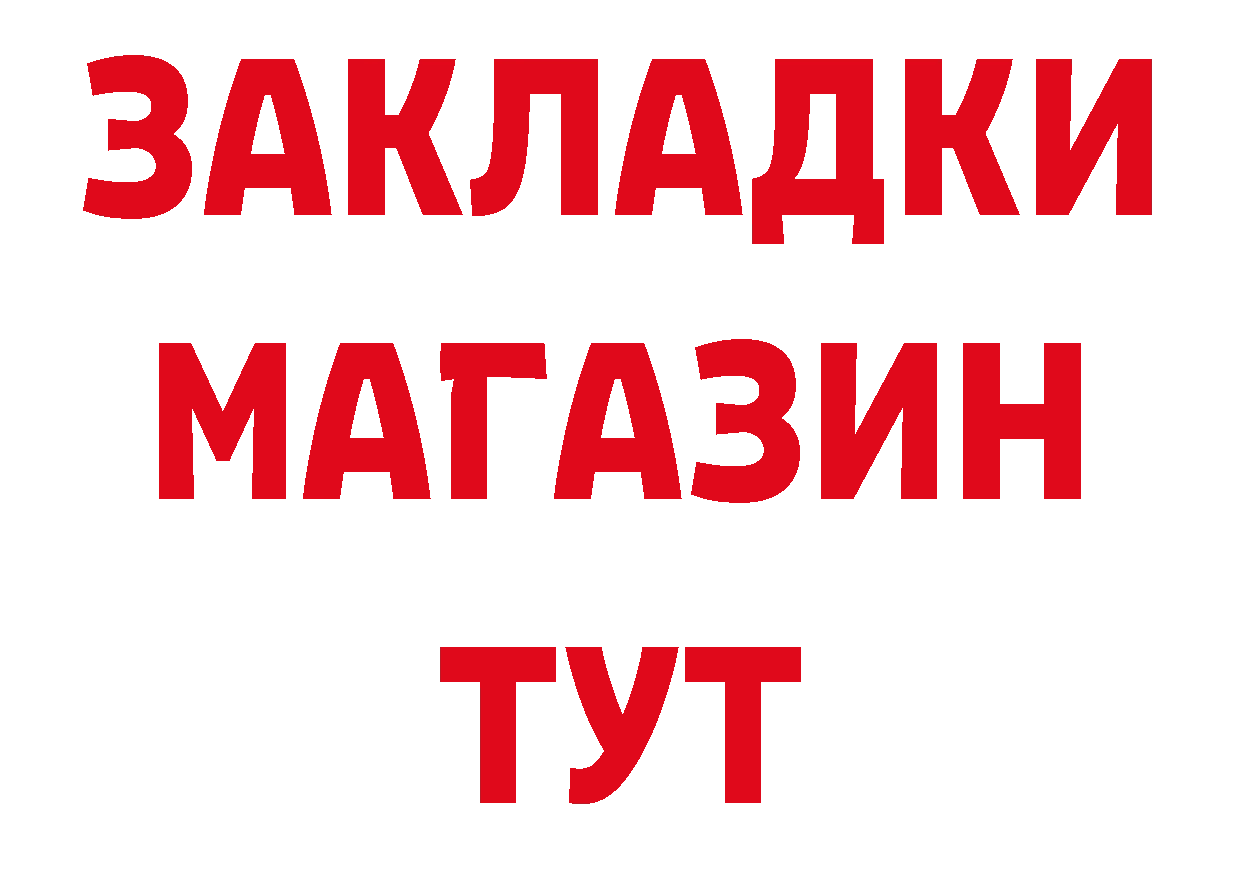 ЗАКЛАДКИ
МАГАЗИН
ТУТ